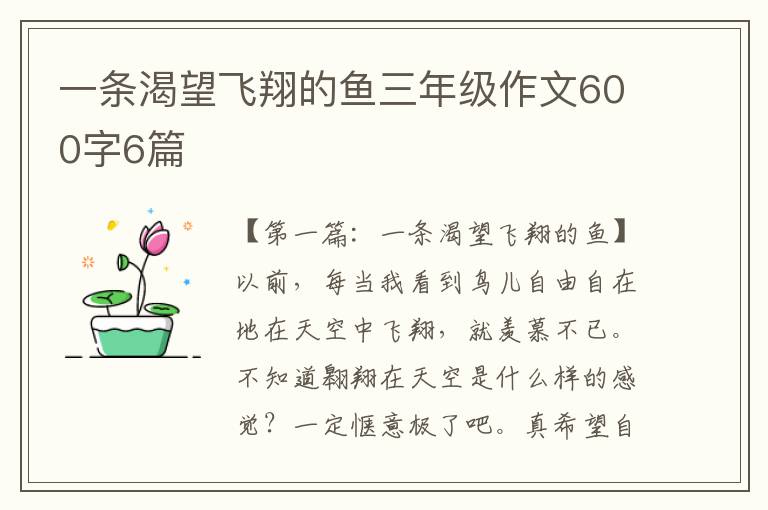 一条渴望飞翔的鱼三年级作文600字6篇

【第一篇：一条渴望飞翔的鱼】以前，每当我看到鸟儿自由自在地在天空中飞翔，就羡慕不已。不知道翱翔在天空是什么样的感觉？一定惬意极了吧。真希望自